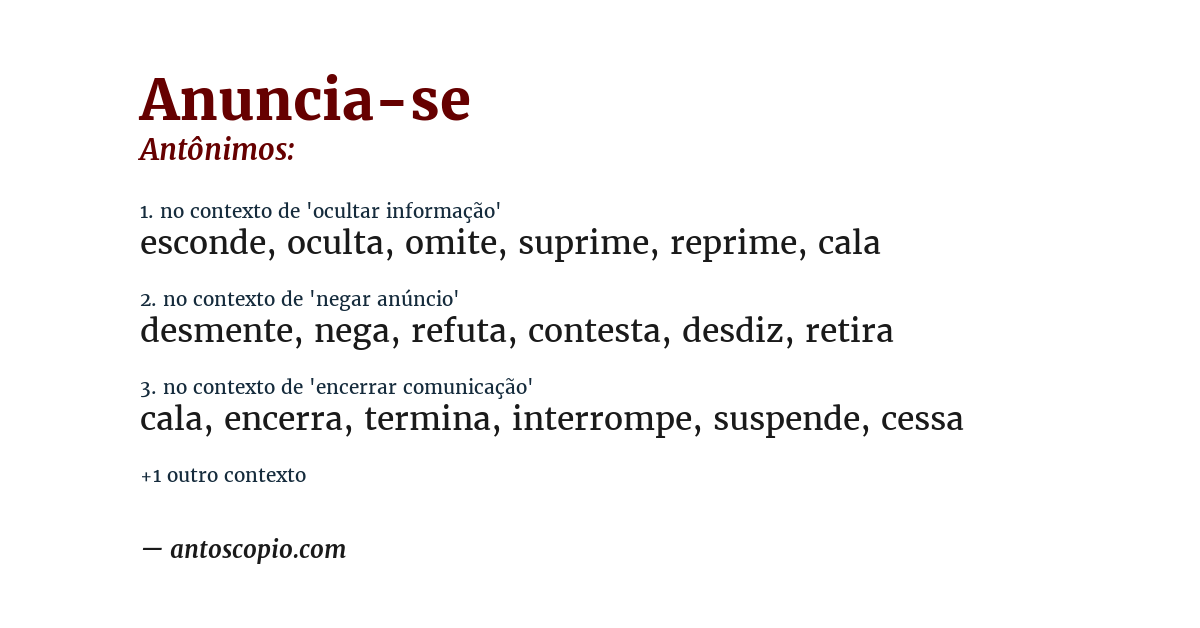 Anuncia-se
Antônimos:

1. no contexto de 'ocultar informação'
esconde, oculta, omite, suprime, reprime, cala

2. no contexto de 'negar anúncio'
desmente, nega, refuta, contesta, desdiz, retira

3. no contexto de 'encerrar comunicação'
cala, encerra, termina, interrompe, suspende, cessa

+1 outro contexto

— antoscopio.com